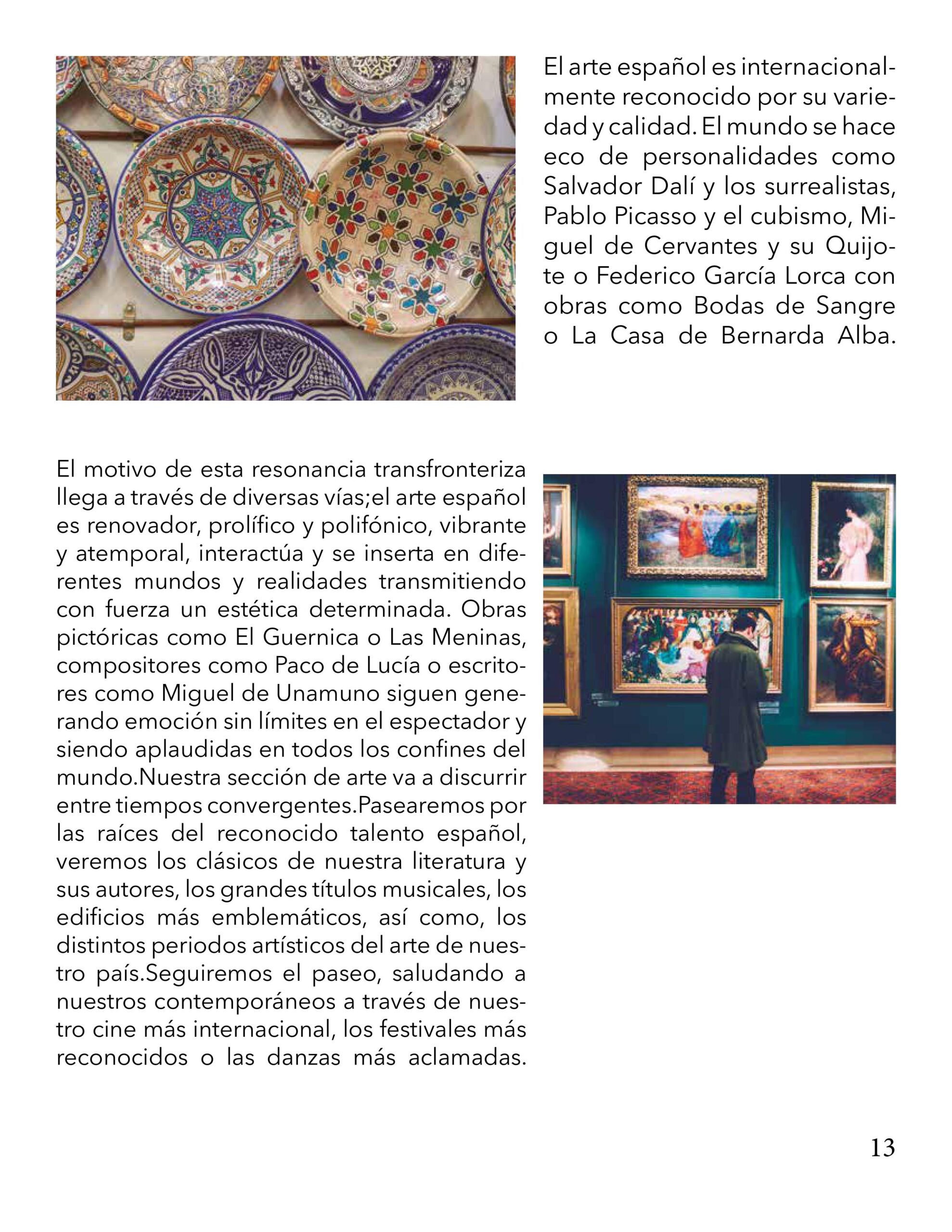 El arte español es internacionalmente reconocido por su variedad y calidad. El mundo se hace eco de personalidades como Salvador Dalí y los surrealistas, Pablo Picasso y el cubismo, Miguel de Cervantes y su Quijote o Federico García Lorca con obras como Bodas de Sangre o La Casa de Bernarda Alba.

El motivo de esta resonancia transfronteriza llega a través de diversas vías;el arte español es renovador, prolífico y polifónico, vibrante y atemporal, interactúa y se inserta en diferentes mundos y realidades transmitiendo con fuerza un estética determinada. Obras pictóricas como El Guernica o Las Meninas, compositores como Paco de Lucía o escritores como Miguel de Unamuno siguen generando emoción sin límites en el espectador y siendo aplaudidas en todos los confines del mundo.Nuestra sección de arte va a discurrir entre tiempos convergentes.Pasearemos por las raíces del reconocido talento español, veremos los clásicos de nuestra literatura y sus autores, los grandes títulos musicales, los edificios más emblemáticos, así como, los distintos periodos artísticos del arte de nuestro país.Seguiremos el paseo, saludando a nuestros contemporáneos a través de nuestro cine más internacional, los festivales más reconocidos o las danzas más aclamadas.

13